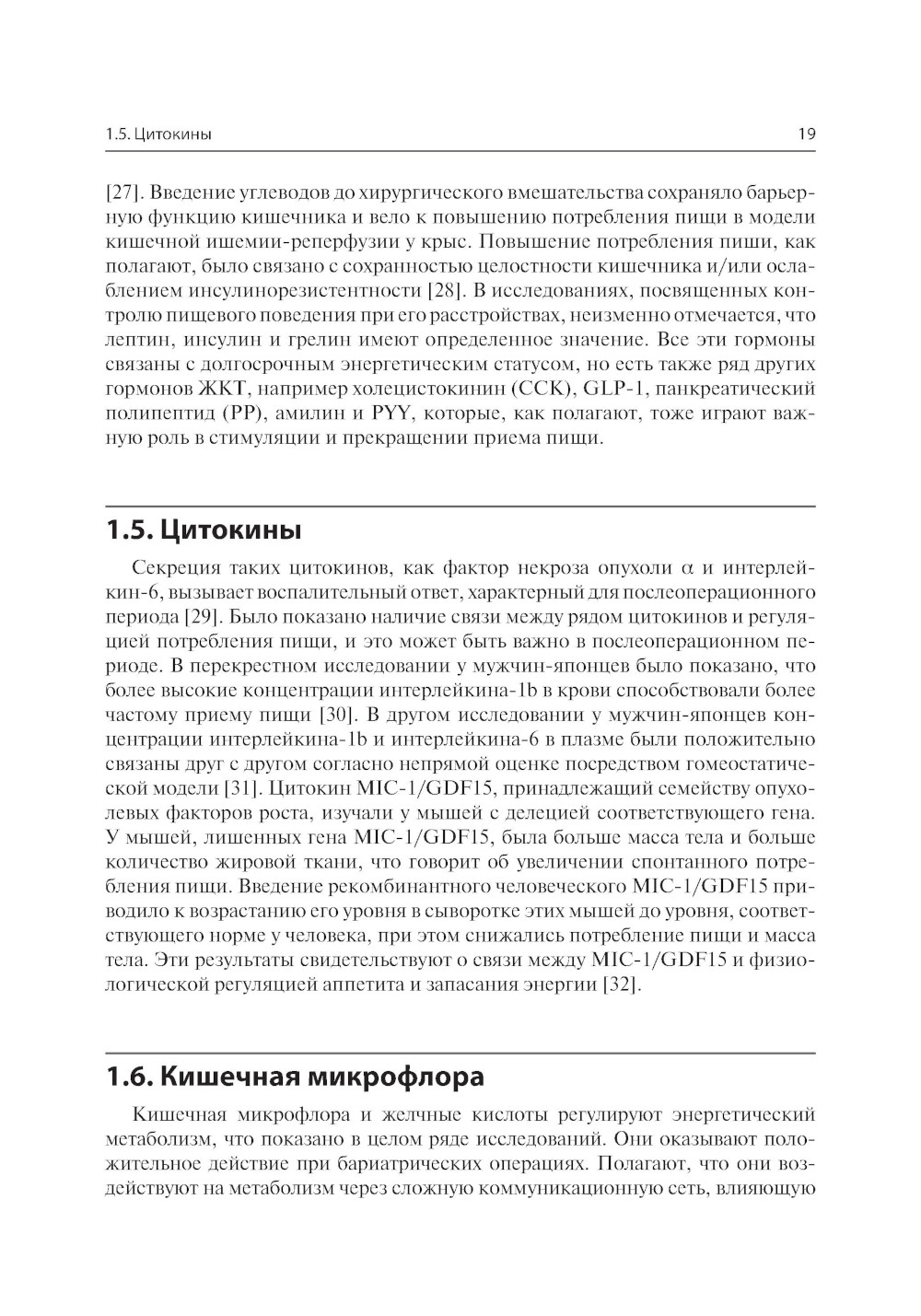 1.5. Цитокины 19

[27]. Введение углеводов до хирургического вмешательства сохраняло барьерную функцию кишечника и вело к повышению потребления пищи в модели кишечной ишемии-реперфузии у крыс. Повышение потребления пиши, как полагают, было связано с сохранностью целостности кишечника и/или ослаблением инсулинорезистентности [28]. В исследованиях, посвященных контролю пищевого поведения при его расстройствах, неизменно отмечается, что лептин, инсулин и грелин имеют определенное значение. Все эти гормоны связаны с долгосрочным энергетическим статусом, но есть также ряд других гормонов ЖКТ, например холецистокинин (CCK), GLP-1, панкреатический полипептид (PP), амилин и PYY, которые, как полагают, тоже играют важную роль в стимуляции и прекращении приема пищи.

1.5. Цитокины

Секреция таких цитокинов, как фактор некроза опухоли $\alpha$ и интерлейкин-6, вызывает воспалительный ответ, характерный для послеоперационного периода [29]. Было показано наличие связи между рядом цитокинов и регуляцией потребления пищи, и это может быть важно в послеоперационном периоде. В перекрестном исследовании у мужчин-японцев было показано, что более высокие концентрации интерлейкина-1b в крови способствовали более частому приему пищи [30]. В другом исследовании у мужчин-японцев концентрации интерлейкина-1b и интерлейкина-6 в плазме были положительно связаны друг с другом согласно непрямой оценке посредством гомеостатической модели [31]. Цитокин MIC-1/GDF15, принадлежащий семейству опухолевых факторов роста, изучали у мышей с делецией соответствующего гена. У мышей, лишенных гена MIC-1/GDF15, была больше масса тела и больше количество жировой ткани, что говорит об увеличении спонтанного потребления пищи. Введение рекомбинантного человеческого MIC-1/GDF15 приводило к возрастанию его уровня в сыворотке этих мышей до уровня, соответствующего норме у человека, при этом снижались потребление пищи и масса тела. Эти результаты свидетельствуют о связи между MIC-1/GDF15 и физиологической регуляцией аппетита и запасания энергии [32].

1.6. Кишечная микрофлора

Кишечная микрофлора и желчные кислоты регулируют энергетический метаболизм, что показано в целом ряде исследований. Они оказывают положительное действие при бариатрических операциях. Полагают, что они воздействуют на метаболизм через сложную коммуникационную сеть, влияющую